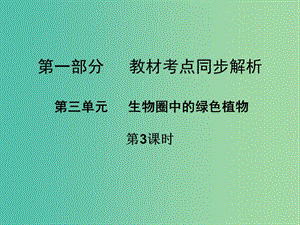 第一部分　教材考点同步解析

第三单元　生物圈中的绿色植物

第3课时